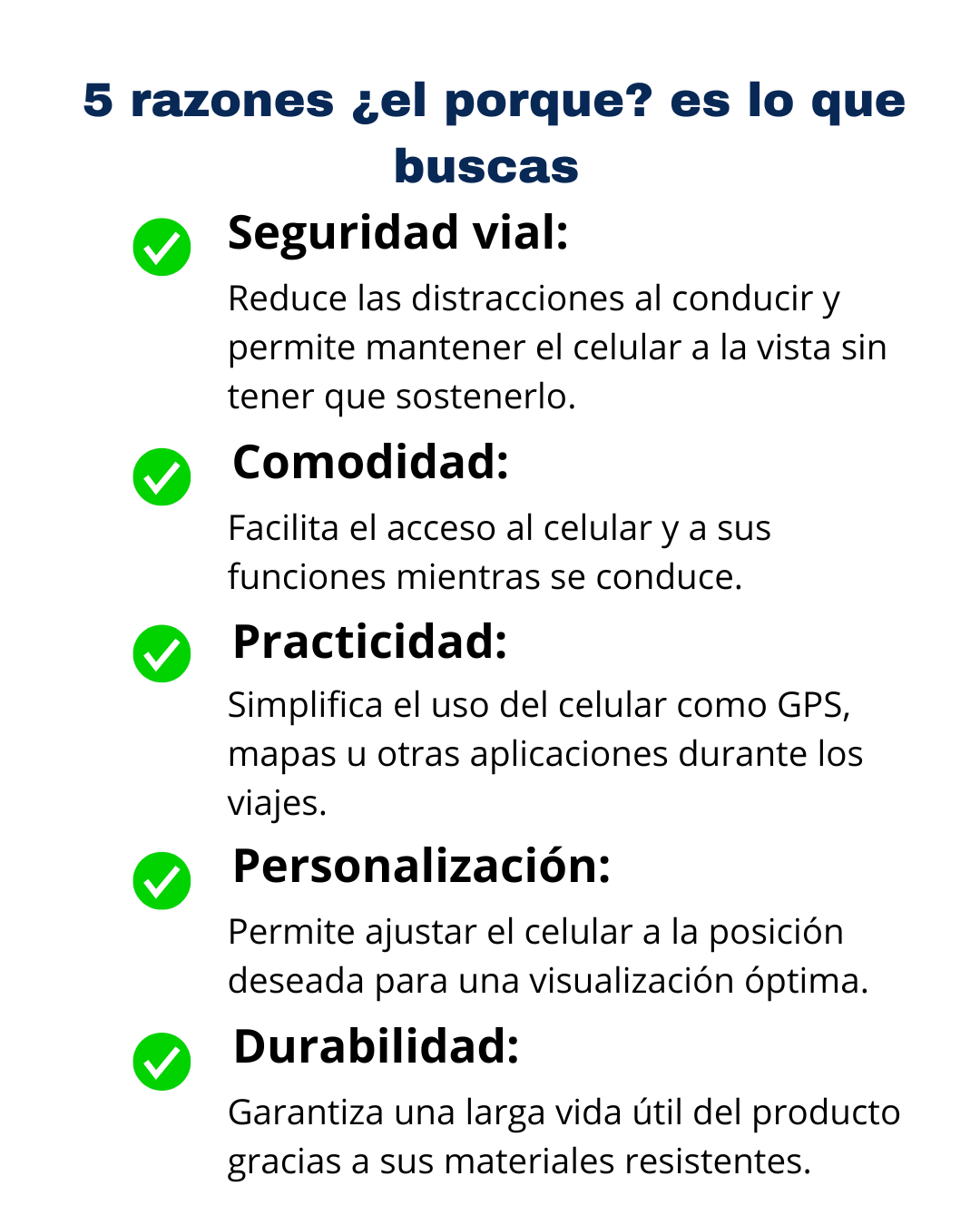 5 razones ¿el porque? es lo que buscas

Seguridad vial:

Reduce las distracciones al conducir y permite mantener el celular a la vista sin tener que sostenerlo.

Comodidad:

Facilita el acceso al celular y a sus funciones mientras se conduce.

Practicidad:

Simplifica el uso del celular como GPS, mapas u otras aplicaciones durante los viajes.

Personalización:

Permite ajustar el celular a la posición deseada para una visualización óptima.

Durabilidad:

Garantiza una larga vida útil del producto gracias a sus materiales resistentes.